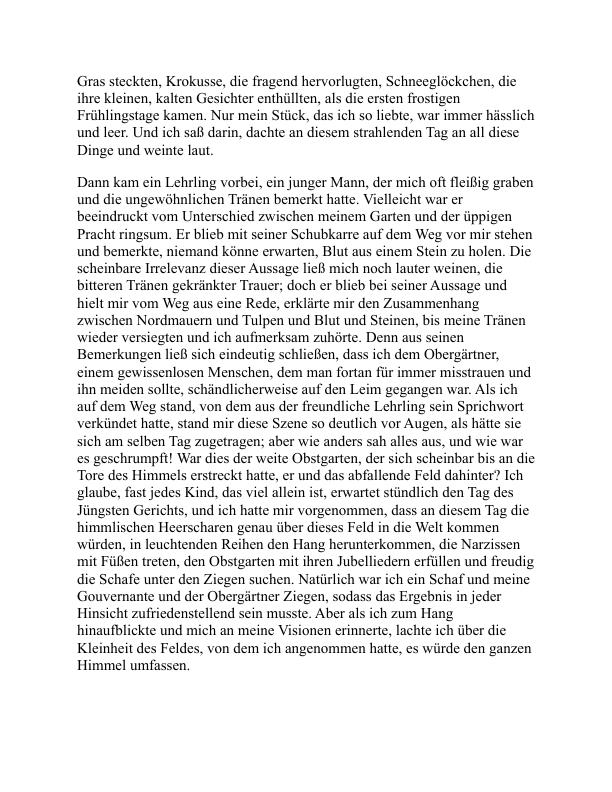 Gras steckten, Krokusse, die fragend hervorlugten, Schneeglöckchen, die ihre kleinen, kalten Gesichter enthüllten, als die ersten frostigen Frühlingstage kamen. Nur mein Stück, das ich so liebte, war immer hässlich und leer. Und ich saß darin, dachte an diesem strahlenden Tag an all diese Dinge und weinte laut.

Dann kam ein Lehrling vorbei, ein junger Mann, der mich oft fleißig graben und die ungewöhnlichen Tränen bemerkt hatte. Vielleicht war er beeindruckt vom Unterschied zwischen meinem Garten und der üppigen Pracht ringsum. Er blieb mit seiner Schubkarre auf dem Weg vor mir stehen und bemerkte, niemand könne erwarten, Blut aus einem Stein zu holen. Die scheinbare Irrelevanz dieser Aussage ließ mich noch lauter weinen, die bitteren Tränen gekränkter Trauer; doch er blieb bei seiner Aussage und hielt mir vom Weg aus eine Rede, erklärte mir den Zusammenhang zwischen Nordmauern und Tulpen und Blut und Steinen, bis meine Tränen wieder versiegten und ich aufmerksam zuhörte. Denn aus seinen Bemerkungen ließ sich eindeutig schließen, dass ich dem Obergärtner, einem gewissenlosen Menschen, dem man fortan für immer misstrauen und ihn meiden sollte, schändlicherweise auf den Leim gegangen war. Als ich auf dem Weg stand, von dem aus der freundliche Lehrling sein Sprichwort verkündet hatte, stand mir diese Szene so deutlich vor Augen, als hätte sie sich am selben Tag zugetragen; aber wie anders sah alles aus, und wie war es geschrumpft! War dies der weite Obstgarten, der sich scheinbar bis an die Tore des Himmels erstreckt hatte, er und das abfallende Feld dahinter? Ich glaube, fast jedes Kind, das viel allein ist, erwartet stündlich den Tag des Jüngsten Gerichts, und ich hatte mir vorgenommen, dass an diesem Tag die himmlischen Heerscharen genau über dieses Feld in die Welt kommen würden, in leuchtenden Reihen den Hang herunterkommen, die Narzissen mit Füßen treten, den Obstgarten mit ihren Jubelliedern erfüllen und freudig die Schafe unter den Ziegen suchen. Natürlich war ich ein Schaf und meine Gouvernante und der Obergärtner Ziegen, sodass das Ergebnis in jeder Hinsicht zufriedenstellend sein musste. Aber als ich zum Hang hinaufblickte und mich an meine Visionen erinnerte, lachte ich über die Kleinheit des Feldes, von dem ich angenommen hatte, es würde den ganzen Himmel umfassen.